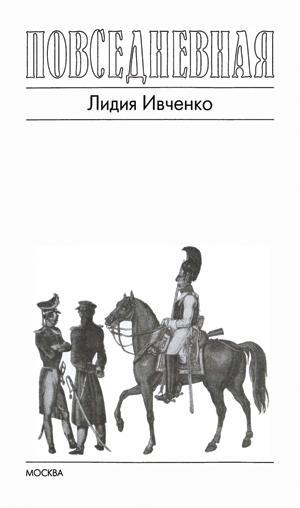 ПОВСЕДНЕВНАЯ

Лидия Ивченко

МОСКВА